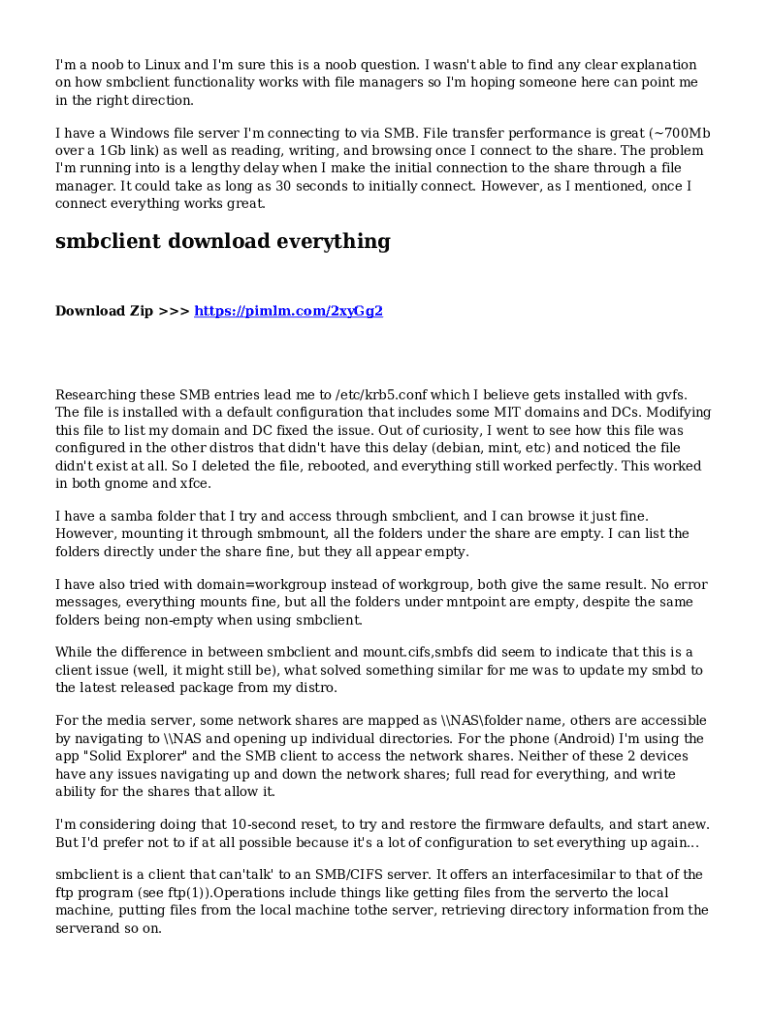 I'm a noob to Linux and I'm sure this is a noob question. I wasn't able to find any clear explanation on how smbclient functionality works with file managers so I'm hoping someone here can point me in the right direction.

I have a Windows file server I'm connecting to via SMB. File transfer performance is great (~700Mb over a 1Gb link) as well as reading, writing, and browsing once I connect to the share. The problem I'm running into is a lengthy delay when I make the initial connection to the share through a file manager. It could take as long as 30 seconds to initially connect. However, as I mentioned, once I connect everything works great.

smbclient download everything

Download Zip >>> https://pimlm.com/2xyGg2

Researching these SMB entries lead me to /etc/krb5.conf which I believe gets installed with gvfs. The file is installed with a default configuration that includes some MIT domains and DCs. Modifying this file to list my domain and DC fixed the issue. Out of curiosity, I went to see how this file was configured in the other distros that didn't have this delay (debian, mint, etc) and noticed the file didn't exist at all. So I deleted the file, rebooted, and everything still worked perfectly. This worked in both gnome and xfce.

I have a samba folder that I try and access through smbclient, and I can browse it just fine. However, mounting it through smbmount, all the folders under the share are empty. I can list the folders directly under the share fine, but they all appear empty.

I have also tried with domain=workgroup instead of workgroup, both give the same result. No error messages, everything mounts fine, but all the folders under mntpoint are empty, despite the same folders being non-empty when using smbclient.

While the difference in between smbclient and mount.cifs,smbfs did seem to indicate that this is a client issue (well, it might still be), what solved something similar for me was to update my smbd to the latest released package from my distro.

For the media server, some network shares are mapped as \\NAS\folder name, others are accessible by navigating to \\NAS and opening up individual directories. For the phone (Android) I'm using the app "Solid Explorer" and the SMB client to access the network shares. Neither of these 2 devices have any issues navigating up and down the network shares; full read for everything, and write ability for the shares that allow it.

I'm considering doing that 10-second reset, to try and restore the firmware defaults, and start anew. But I'd prefer not to if at all possible because it's a lot of configuration to set everything up again...

smbclient is a client that can'talk' to an SMB/CIFS server. It offers an interfacesimilar to that of the ftp program (see ftp(1)).Operations include things like getting files from the serverto the local machine, putting files from the local machine tothe server, retrieving directory information from the serverand so on.